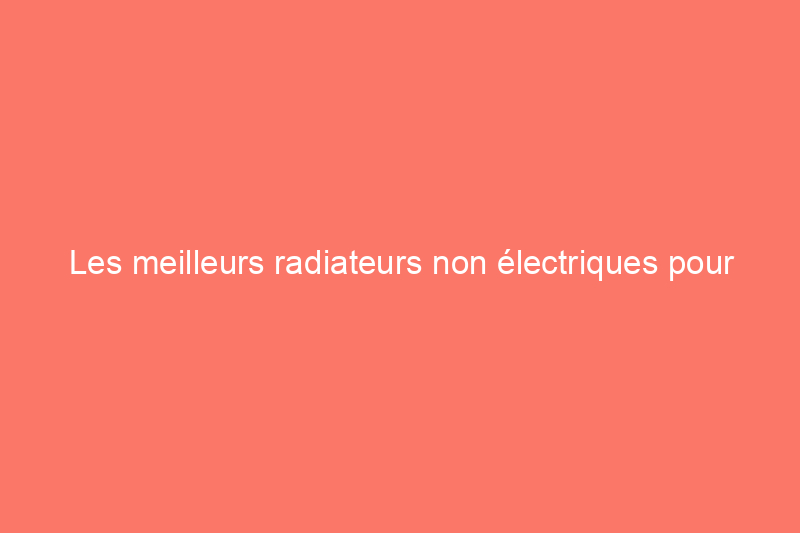 Les meilleurs radiateurs non électriques pour